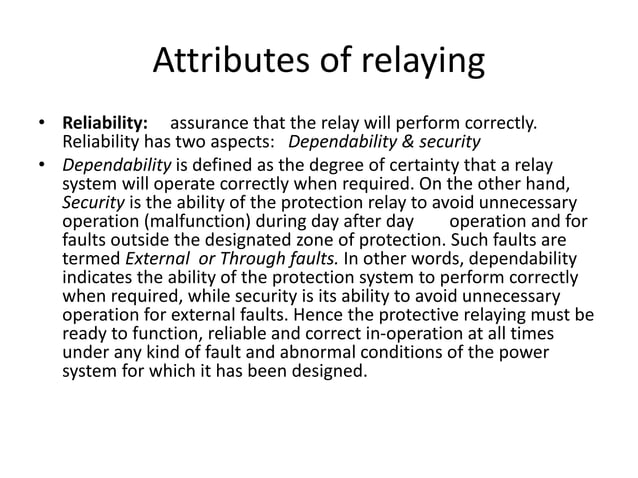 Attributes of relaying

• Reliability: assurance that the relay will perform correctly. Reliability has two aspects: Dependability & security

• Dependability is defined as the degree of certainty that a relay system will operate correctly when required. On the other hand, Security is the ability of the protection relay to avoid unnecessary operation (malfunction) during day after day operation and for faults outside the designated zone of protection. Such faults are termed External or Through faults. In other words, dependability indicates the ability of the protection system to perform correctly when required, while security is its ability to avoid unnecessary operation for external faults. Hence the protective relaying must be ready to function, reliable and correct in-operation at all times under any kind of fault and abnormal conditions of the power system for which it has been designed.